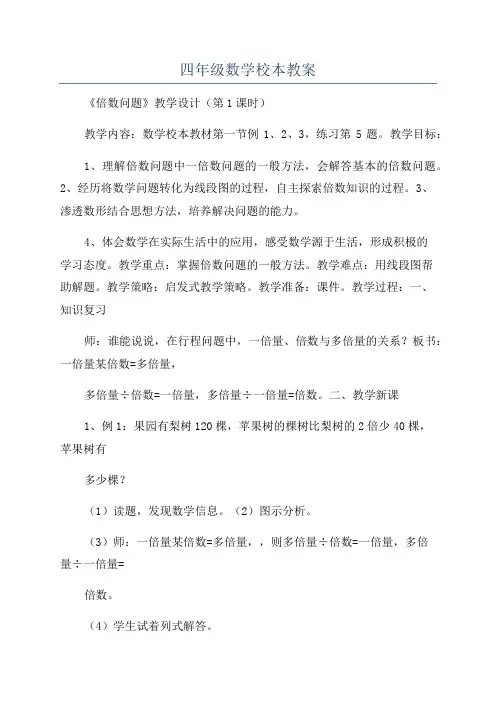 四年级数学校本教案

《倍数问题》教学设计（第1课时）

教学内容：数学校本教材第一节例 1、2、3，练习第 5 题。教学目标：

1、理解倍数问题中一倍数问题的一般方法，会解答基本的倍数问题。2、经历将数学问题转化为线段图的过程，自主探索倍数知识的过程。3、渗透数形结合思想方法，培养解决问题的能力。

4、体会数学在实际生活中的应用，感受数学源于生活，形成积极的学习态度。教学重点：掌握倍数问题的一般方法。教学难点：用线段图帮助解题。教学策略：启发式教学策略。教学准备：课件。教学过程：一、知识复习

师：谁能说说，在行程问题中，一倍量、倍数与多倍量的关系？板书：一倍量某倍数=多倍量，

多倍量÷倍数=一倍量，多倍量÷一倍量=倍数。二、教学新课

1、例 1：果园有梨树 120 棵，苹果树的棵树比梨树的 2 倍少 40 棵，苹果树有

多少棵？

（1）读题，发现数学信息。（2）图示分析。

（3）师：一倍量某倍数=多倍量，，则多倍量÷倍数=一倍量，多倍量÷一倍量=

倍数。

（4）学生试着列式解答。